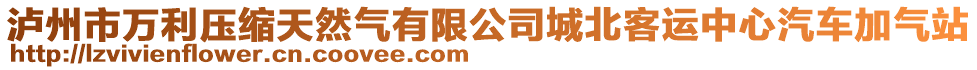 泸州市万利压缩天然气有限公司城北客运中心汽车加气站
http://lzvivienflower.cn.coovee.com